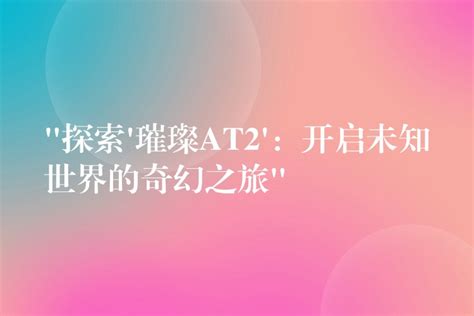 "探索'璀璨AT2'：开启未知世界的奇幻之旅"